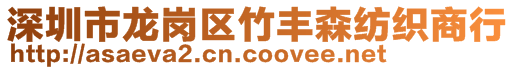 深圳市龙岗区竹丰森纺织商行
http://asaeva2.cn.coovee.net